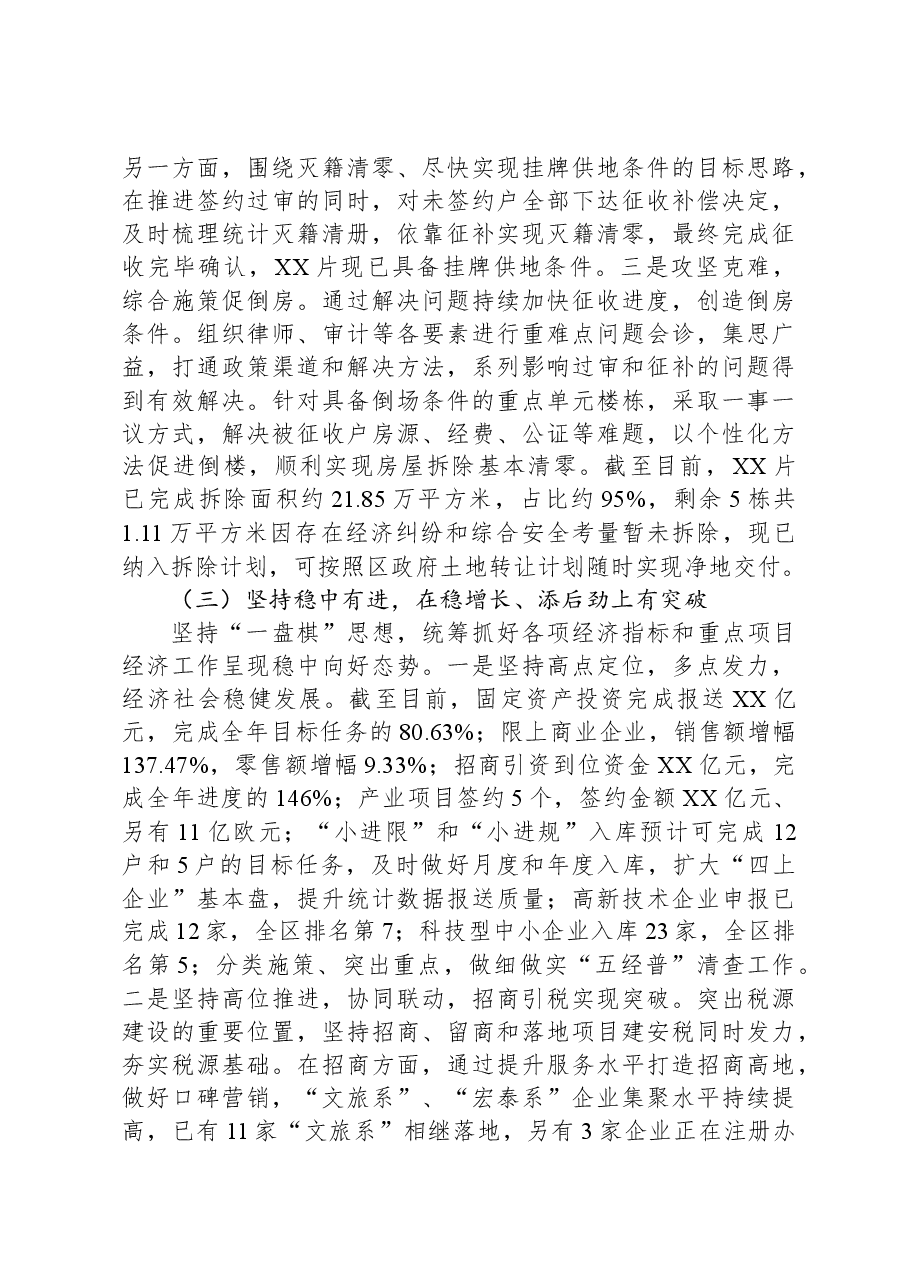 另一方面，围绕灭籍清零、尽快实现挂牌供地条件的目标思路，在推进签约过审的同时，对未签约户全部下达征收补偿决定，及时梳理统计灭籍清册，依靠征补实现灭籍清零，最终完成征收完毕确认，XX片现已具备挂牌供地条件。三是攻坚克难，综合施策促倒房。通过解决问题持续加快征收进度，创造倒房条件。组织律师、审计等各要素进行重难点问题会诊，集思广益，打通政策渠道和解决方法，系列影响过审和征补的问题得到有效解决。针对具备倒场条件的重点单元楼栋，采取一事一议方式，解决被征收户房源、经费、公证等难题，以个性化方法促进倒楼，顺利实现房屋拆除基本清零。截至目前，XX片已完成拆除面积约21.85万平方米，占比约95%，剩余5栋共1.11万平方米因存在经济纠纷和综合安全考量暂未拆除，现已纳入拆除计划，可按照区政府土地转让计划随时实现净地交付。

（三）坚持稳中有进，在稳增长、添后劲上有突破

坚持“一盘棋”思想，统筹抓好各项经济指标和重点项目经济工作呈现稳中向好态势。一是坚持高点定位，多点发力，经济社会稳健发展。截至目前，固定资产投资完成报送XX亿元，完成全年目标任务的80.63%；限上商业企业，销售额增幅137.47%，零售额增幅9.33%；招商引资到位资金XX亿元，完成全年进度的146%；产业项目签约5个，签约金额XX亿元、另有11亿欧元；“小进限”和“小进规”入库预计可完成12户和5户的目标任务，及时做好月度和年度入库，扩大“四上企业”基本盘，提升统计数据报送质量；高新技术企业申报已完成12家，全区排名第7；科技型中小企业入库23家，全区排名第5；分类施策、突出重点，做细做实“五经普”清查工作。二是坚持高位推进，协同联动，招商引税实现突破。突出税源建设的重要位置，坚持招商、留商和落地项目建安税同时发力，夯实税源基础。在招商方面，通过提升服务水平打造招商高地，做好口碑营销，“文旅系”、“宏泰系”企业集聚水平持续提高，已有11家“文旅系”相继落地，另有3家企业正在注册办